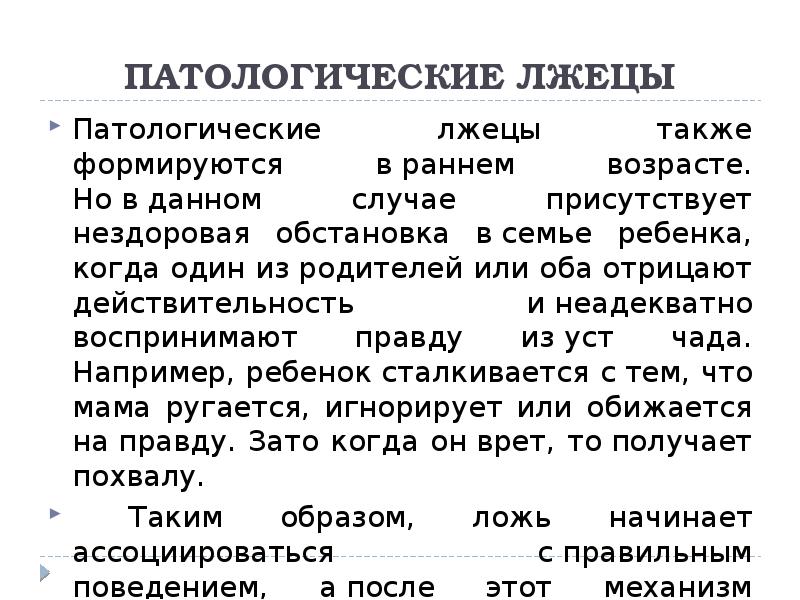 ПАТОЛОГИЧЕСКИЕ ЛЖЕЦЫ

Патологические лжецы также формируются в раннем возрасте. Но в данном случае присутствует нездоровая обстановка в семье ребенка, когда один из родителей или оба отрицают действительность и неадекватно воспринимают правду из уст чада. Например, ребенок сталкивается с тем, что мама ругается, игнорирует или обижается на правду. Зато когда он врет, то получает похвалу.

Таким образом, ложь начинает ассоциироваться с правильным поведением, а после этот механизм